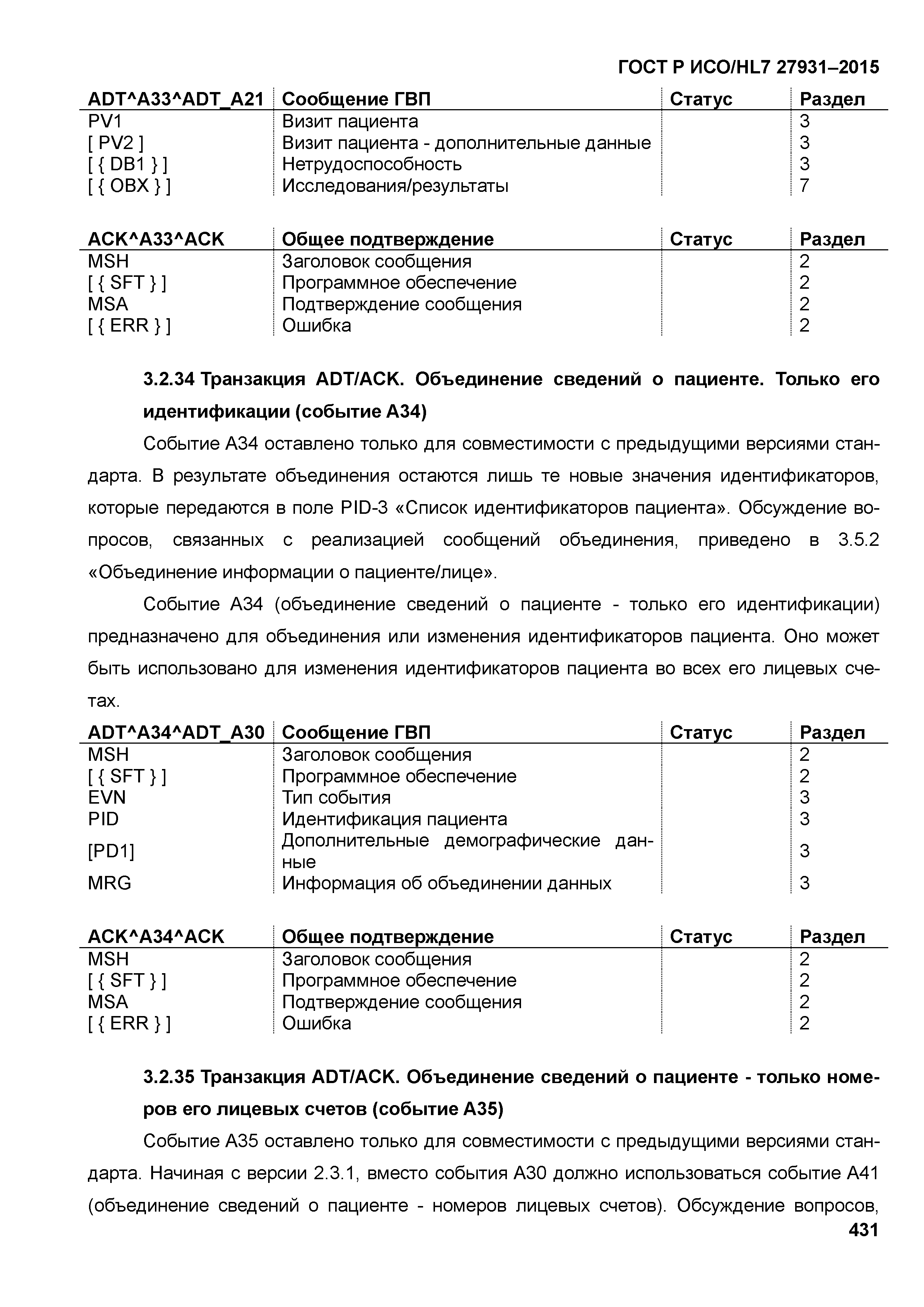 ГОСТ Р ИСО/HL7 27931–2015

| ADT^A33^ADT_A21 | Сообщение ГВП | Статус | Раздел |
|---|---|---|---|
| PV1 | Визит пациента | | 3 |
| [ PV2 ] | Визит пациента - дополнительные данные | | 3 |
| [ { DB1 } ] | Нетрудоспособность | | 3 |
| [ { OBX } ] | Исследования/результаты | | 7 |

| ACK^A33^ACK | Общее подтверждение | Статус | Раздел |
|---|---|---|---|
| MSH | Заголовок сообщения | | 2 |
| [ { SFT } ] | Программное обеспечение | | 2 |
| MSA | Подтверждение сообщения | | 2 |
| [ { ERR } ] | Ошибка | | 2 |

3.2.34 Транзакция ADT/ACK. Объединение сведений о пациенте. Только его идентификации (событие A34)

Событие A34 оставлено только для совместимости с предыдущими версиями стандарта. В результате объединения остаются лишь те новые значения идентификаторов, которые передаются в поле PID-3 «Список идентификаторов пациента». Обсуждение вопросов, связанных с реализацией сообщений объединения, приведено в 3.5.2 «Объединение информации о пациенте/лице».

Событие A34 (объединение сведений о пациенте - только его идентификации) предназначено для объединения или изменения идентификаторов пациента. Оно может быть использовано для изменения идентификаторов пациента во всех его лицевых счетах.

| ADT^A34^ADT_A30 | Сообщение ГВП | Статус | Раздел |
|---|---|---|---|
| MSH | Заголовок сообщения | | 2 |
| [ { SFT } ] | Программное обеспечение | | 2 |
| EVN | Тип события | | 3 |
| PID | Идентификация пациента | | 3 |
| [PD1] | Дополнительные демографические данные | | 3 |
| MRG | Информация об объединении данных | | 3 |

| ACK^A34^ACK | Общее подтверждение | Статус | Раздел |
|---|---|---|---|
| MSH | Заголовок сообщения | | 2 |
| [ { SFT } ] | Программное обеспечение | | 2 |
| MSA | Подтверждение сообщения | | 2 |
| [ { ERR } ] | Ошибка | | 2 |

3.2.35 Транзакция ADT/ACK. Объединение сведений о пациенте - только номеров его лицевых счетов (событие A35)

Событие A35 оставлено только для совместимости с предыдущими версиями стандарта. Начиная с версии 2.3.1, вместо события A30 должно использоваться событие A41 (объединение сведений о пациенте - номеров лицевых счетов). Обсуждение вопросов,

431